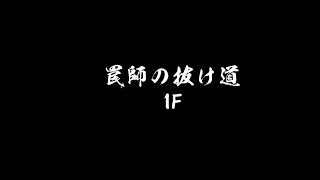 罠師の抜け道
1F